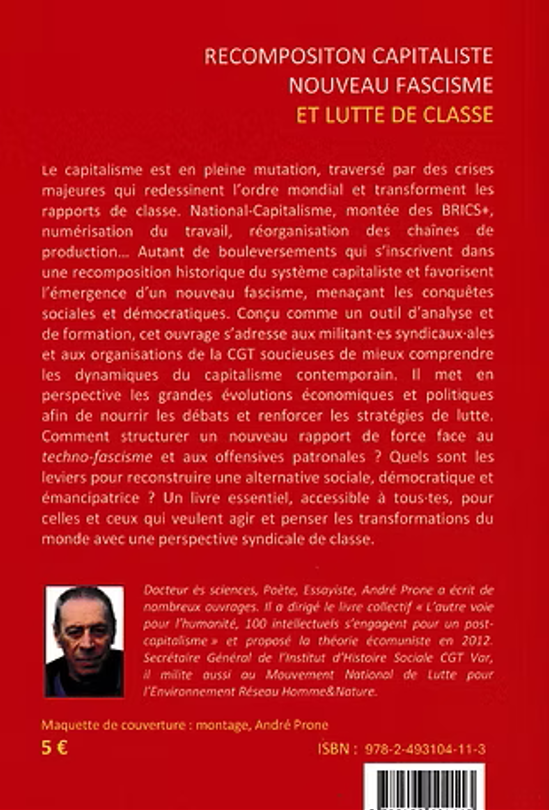 RECOMPOSITON CAPITALISTE
NOUVEAU FASCISME
ET LUTTE DE CLASSE

Le capitalisme est en pleine mutation, traversé par des crises majeures qui redessinent l'ordre mondial et transforment les rapports de classe. National-Capitalisme, montée des BRICS+, numérisation du travail, réorganisation des chaînes de production… Autant de bouleversements qui s'inscrivent dans une recomposition historique du système capitaliste et favorisent l'émergence d'un nouveau fascisme, menaçant les conquêtes sociales et démocratiques. Conçu comme un outil d'analyse et de formation, cet ouvrage s'adresse aux militant·es syndicaux·ales et aux organisations de la CGT soucieuses de mieux comprendre les dynamiques du capitalisme contemporain. Il met en perspective les grandes évolutions économiques et politiques afin de nourrir les débats et renforcer les stratégies de lutte. Comment structurer un nouveau rapport de force face au techno-fascisme et aux offensives patronales ? Quels sont les leviers pour reconstruire une alternative sociale, démocratique et émancipatrice ? Un livre essentiel, accessible à tous·tes, pour celles et ceux qui veulent agir et penser les transformations du monde avec une perspective syndicale de classe.

Docteur ès sciences, Poète, Essayiste, André Prone a écrit de nombreux ouvrages. Il a dirigé le livre collectif « L'autre voie pour l'humanité, 100 intellectuels s'engagent pour un post-capitalisme » et proposé la théorie écomuniste en 2012. Secrétaire Général de l'Institut d'Histoire Sociale CGT Var, il milite aussi au Mouvement National de Lutte pour l'Environnement Réseau Homme&Nature.

Maquette de couverture : montage, André Prone
5 €
ISBN : 978-2-493104-11-3